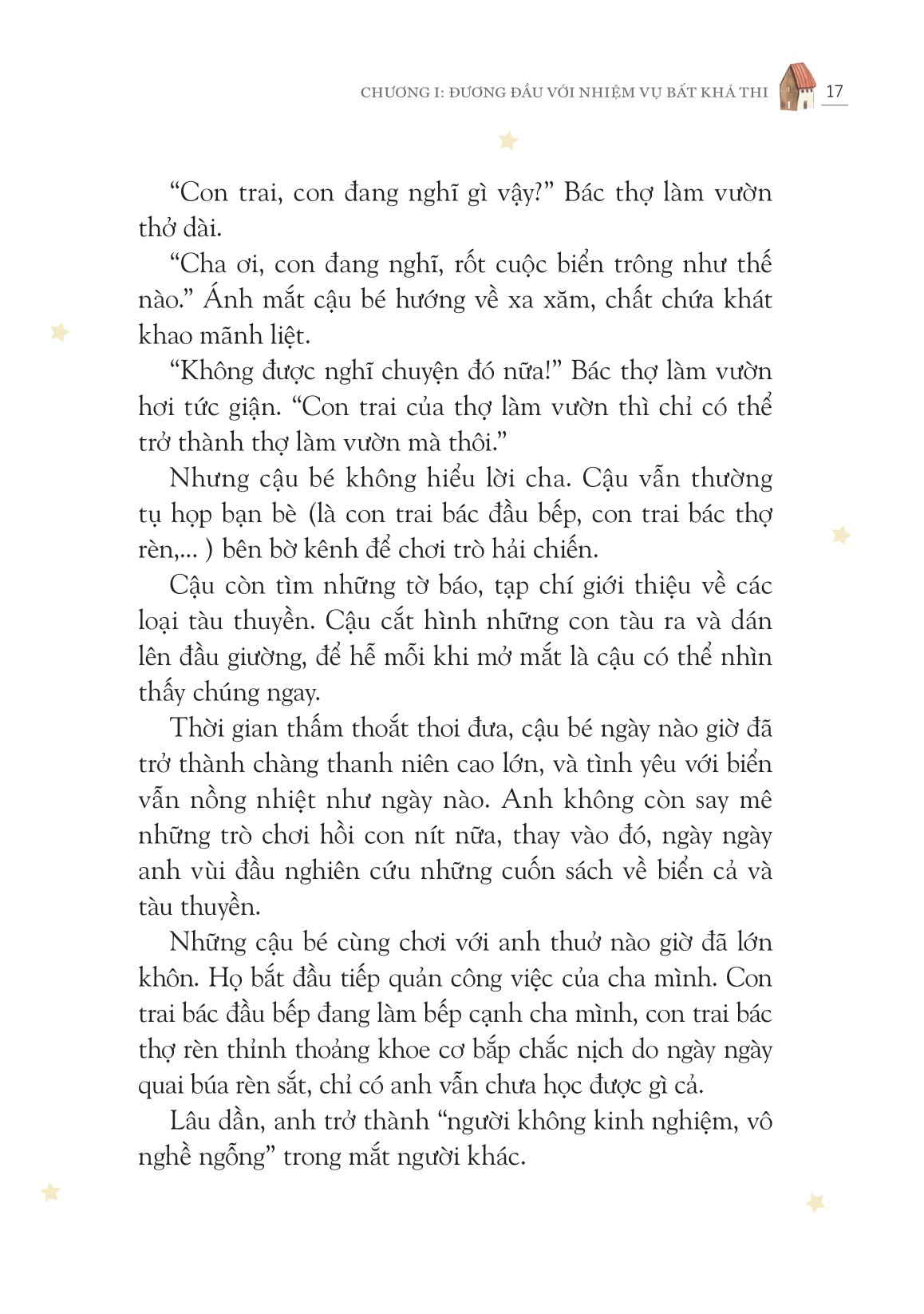 CHƯƠNG I: ĐƯƠNG ĐẦU VỚI NHIỆM VỤ BẤT KHẢ THI 17

“Con trai, con đang nghĩ gì vậy?” Bác thợ làm vườn thở dài.

“Cha ơi, con đang nghĩ, rốt cuộc biển trông như thế nào.” Ánh mắt cậu bé hướng về xa xăm, chất chứa khát khao mãnh liệt.

“Không được nghĩ chuyện đó nữa!” Bác thợ làm vườn hơi tức giận. “Con trai của thợ làm vườn thì chỉ có thể trở thành thợ làm vườn mà thôi.”

Nhưng cậu bé không hiểu lời cha. Cậu vẫn thường tụ họp bạn bè (là con trai bác đầu bếp, con trai bác thợ rèn,... ) bên bờ kênh để chơi trò hải chiến.

Cậu còn tìm những tờ báo, tạp chí giới thiệu về các loại tàu thuyền. Cậu cắt hình những con tàu ra và dán lên đầu giường, để hễ mỗi khi mở mắt là cậu có thể nhìn thấy chúng ngay.

Thời gian thấm thoắt thoi đưa, cậu bé ngày nào giờ đã trở thành chàng thanh niên cao lớn, và tình yêu với biển vẫn nồng nhiệt như ngày nào. Anh không còn say mê những trò chơi hồi con nít nữa, thay vào đó, ngày ngày anh vùi đầu nghiên cứu những cuốn sách về biển cả và tàu thuyền.

Những cậu bé cùng chơi với anh thuở nào giờ đã lớn khôn. Họ bắt đầu tiếp quản công việc của cha mình. Con trai bác đầu bếp đang làm bếp cạnh cha mình, con trai bác thợ rèn thỉnh thoảng khoe cơ bắp chắc nịch do ngày ngày quai búa rèn sắt, chỉ có anh vẫn chưa học được gì cả.

Lâu dần, anh trở thành “người không kinh nghiệm, vô nghề ngỗng” trong mắt người khác.